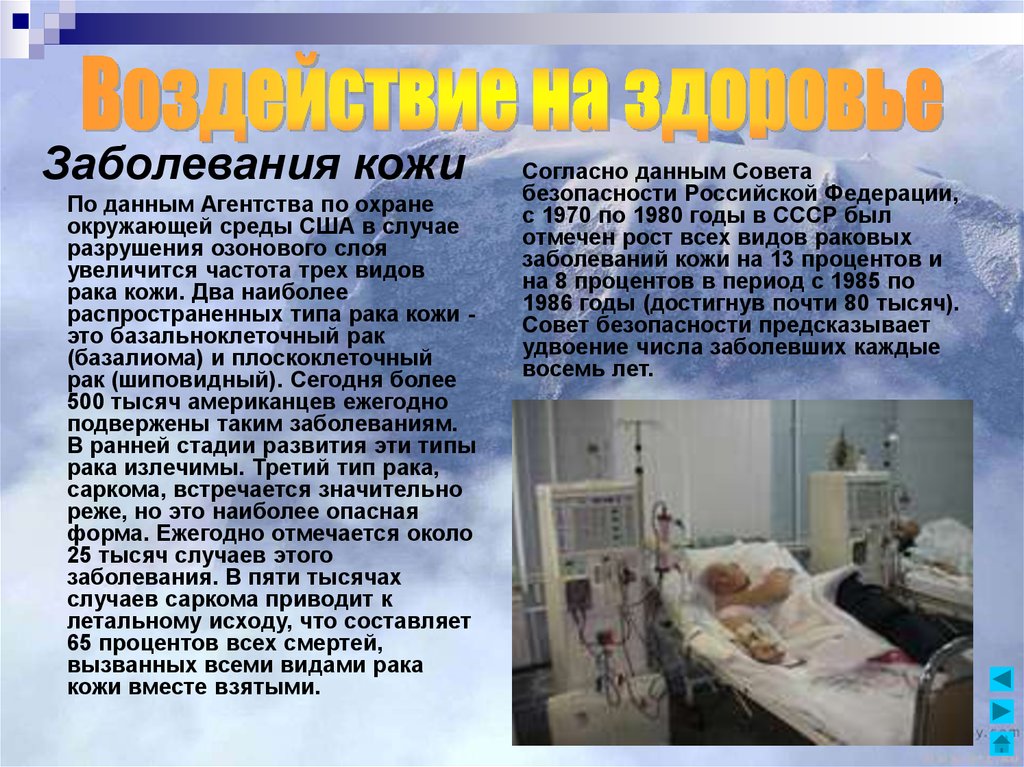 Воздействие на здоровье

Заболевания кожи

По данным Агентства по охране окружающей среды США в случае разрушения озонового слоя увеличится частота трех видов рака кожи. Два наиболее распространенных типа рака кожи - это базальноклеточный рак (базалиома) и плоскоклеточный рак (шиповидный). Сегодня более 500 тысяч американцев ежегодно подвержены таким заболеваниям. В ранней стадии развития эти типы рака излечимы. Третий тип рака, саркома, встречается значительно реже, но это наиболее опасная форма. Ежегодно отмечается около 25 тысяч случаев этого заболевания. В пяти тысячах случаев саркома приводит к летальному исходу, что составляет 65 процентов всех смертей, вызванных всеми видами рака кожи вместе взятыми.

Согласно данным Совета безопасности Российской Федерации, с 1970 по 1980 годы в СССР был отмечен рост всех видов раковых заболеваний кожи на 13 процентов и на 8 процентов в период с 1985 по 1986 годы (достигнув почти 80 тысяч). Совет безопасности предсказывает удвоение числа заболевших каждые восемь лет.